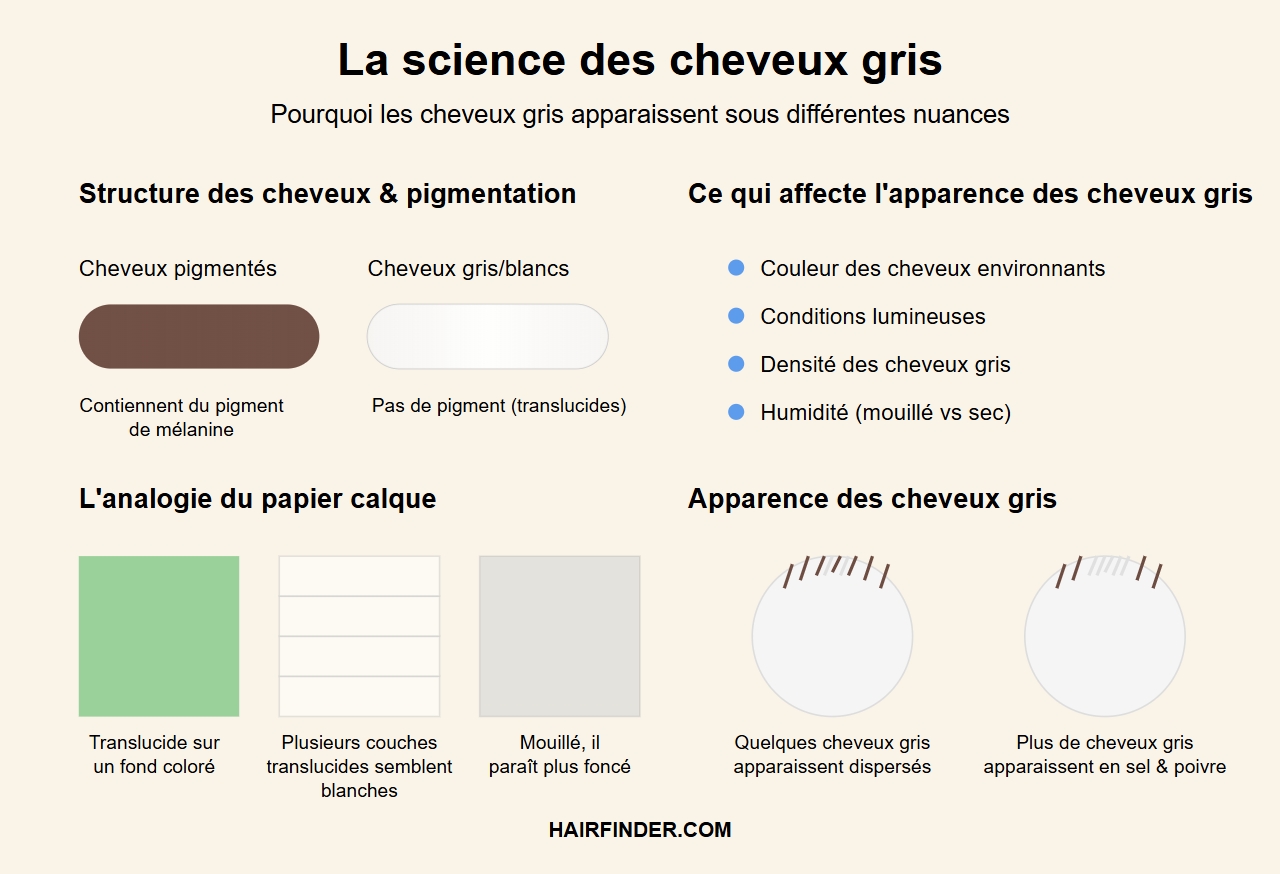 La science des cheveux gris

Pourquoi les cheveux gris apparaissent sous différentes nuances

Structure des cheveux & pigmentation

Cheveux pigmentés

Contiennent du pigment de mélanine

Cheveux gris/blancs

Pas de pigment (translucides)

Ce qui affecte l'apparence des cheveux gris

Couleur des cheveux environnants

Conditions lumineuses

Densité des cheveux gris

Humidité (mouillé vs sec)

L'analogie du papier calque

Translucide sur un fond coloré

Plusieurs couches translucides semblent blanches

Mouillé, il paraît plus foncé

Apparence des cheveux gris

Quelques cheveux gris apparaissent dispersés

Plus de cheveux gris apparaissent en sel & poivre

HAIRFINDER.COM